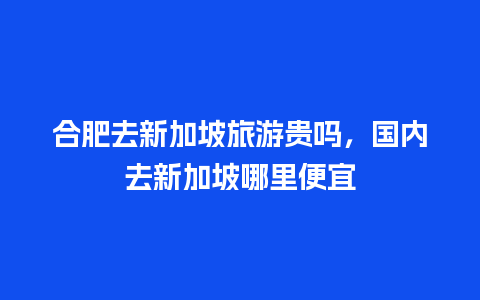 合肥去新加坡旅游贵吗，国内去新加坡哪里便宜